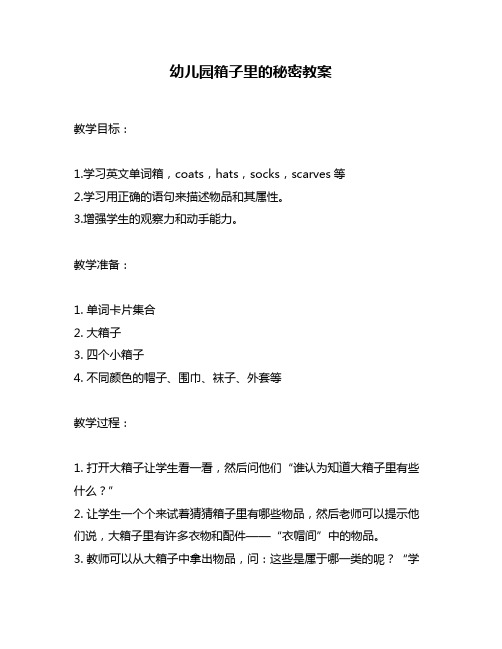 幼儿园箱子里的秘密教案

教学目标：

1.学习英文单词箱，coats，hats，socks，scarves 等
2.学习用正确的语句来描述物品和其属性。
3.增强学生的观察力和动手能力。

教学准备：

1. 单词卡片集合
2. 大箱子
3. 四个小箱子
4. 不同颜色的帽子、围巾、袜子、外套等

教学过程：

1. 打开大箱子让学生看一看，然后问他们“谁认为知道大箱子里有些什么？”
2. 让学生一个个来试着猜猜箱子里有哪些物品，然后老师可以提示他们说，大箱子里有许多衣物和配件——“衣帽间”中的物品。
3. 教师可以从大箱子中拿出物品，问：这些是属于哪一类的呢？“学